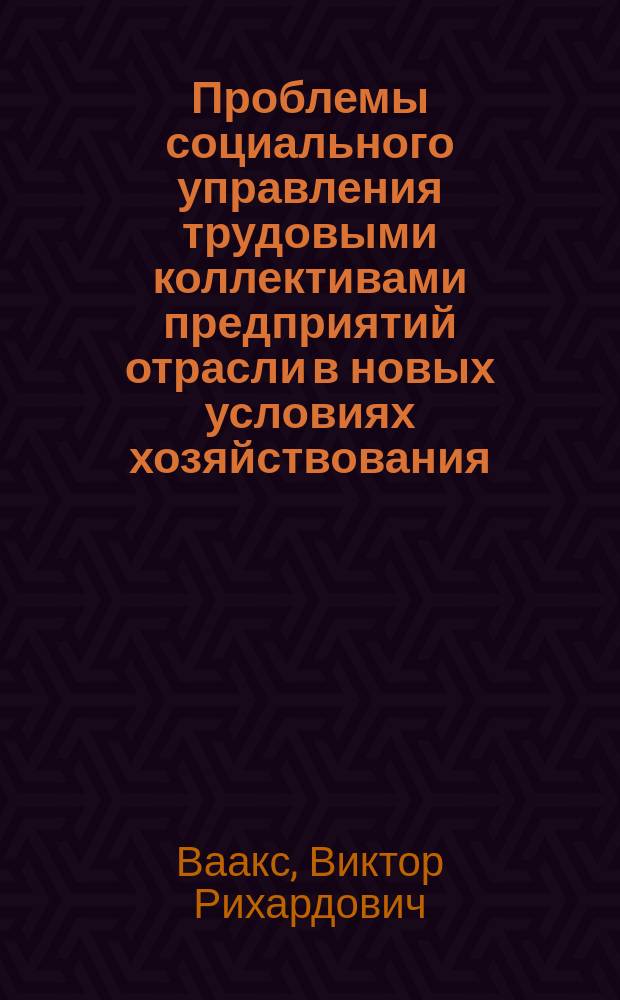 Проблемы социального управления трудовыми коллективами предприятий отрасли в новых условиях хозяйствования

Ваакс, Виктор Рихардович